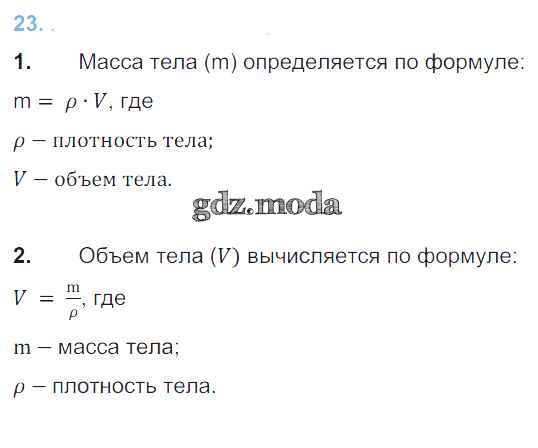 23.

1. Масса тела (m) определяется по формуле:

$m = \rho \cdot V$, где

$\rho$ – плотность тела;

$V$ – объем тела.

2. Объем тела ($V$) вычисляется по формуле:

$V = \frac{m}{\rho}$, где

m – масса тела;

$\rho$ – плотность тела.

gdz.moda